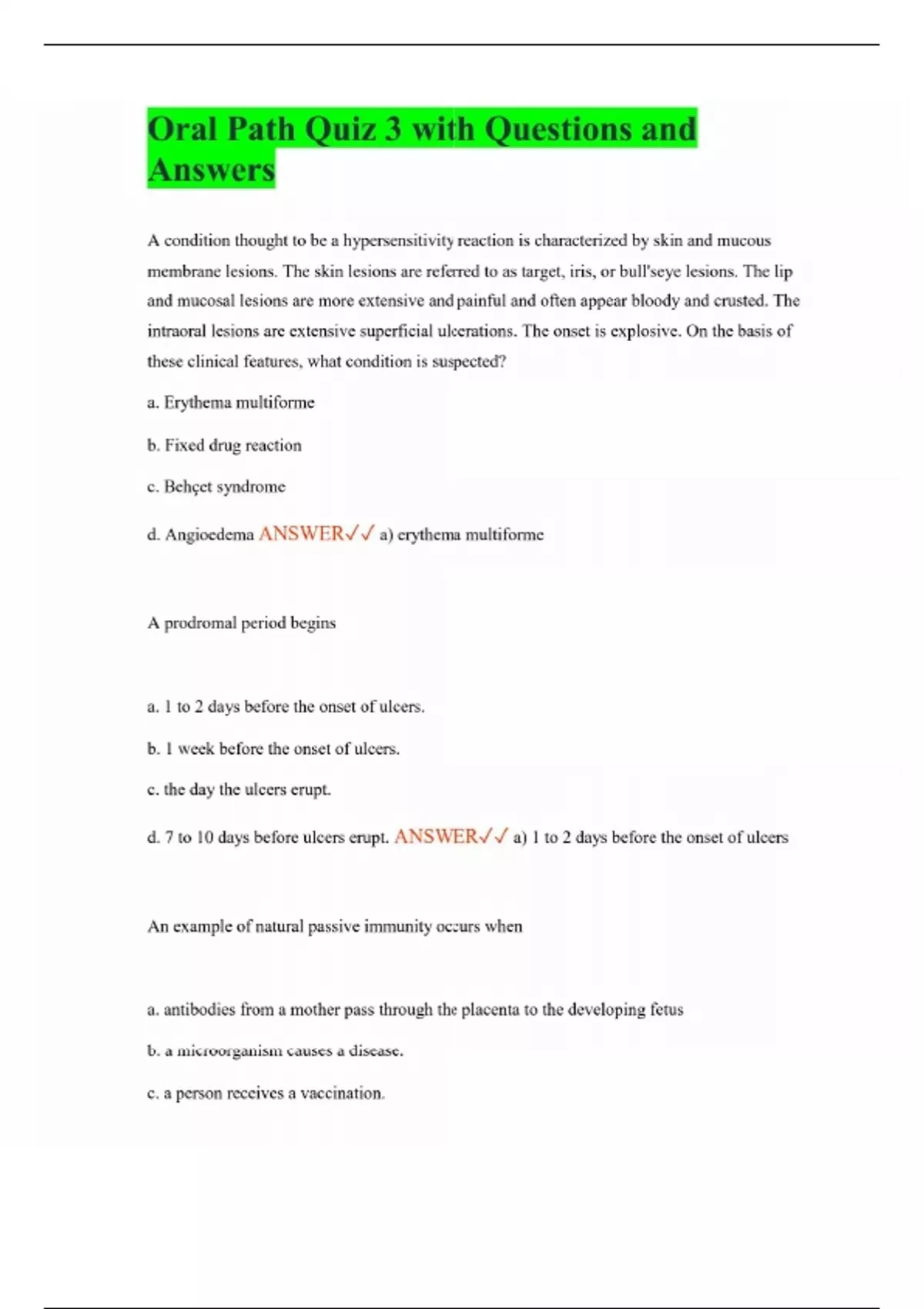 Oral Path Quiz 3 with Questions and Answers

A condition thought to be a hypersensitivity reaction is characterized by skin and mucous membrane lesions. The skin lesions are referred to as target, iris, or bull'seye lesions. The lip and mucosal lesions are more extensive and painful and often appear bloody and crusted. The intraoral lesions are extensive superficial ulcerations. The onset is explosive. On the basis of these clinical features, what condition is suspected?

a. Erythema multiforme

b. Fixed drug reaction

c. Behçet syndrome

d. Angioedema ANSWER✓✓ a) erythema multiforme

A prodromal period begins

a. 1 to 2 days before the onset of ulcers.

b. 1 week before the onset of ulcers.

c. the day the ulcers erupt.

d. 7 to 10 days before ulcers erupt. ANSWER✓✓ a) 1 to 2 days before the onset of ulcers

An example of natural passive immunity occurs when

a. antibodies from a mother pass through the placenta to the developing fetus

b. a microorganism causes a disease.

c. a person receives a vaccination.